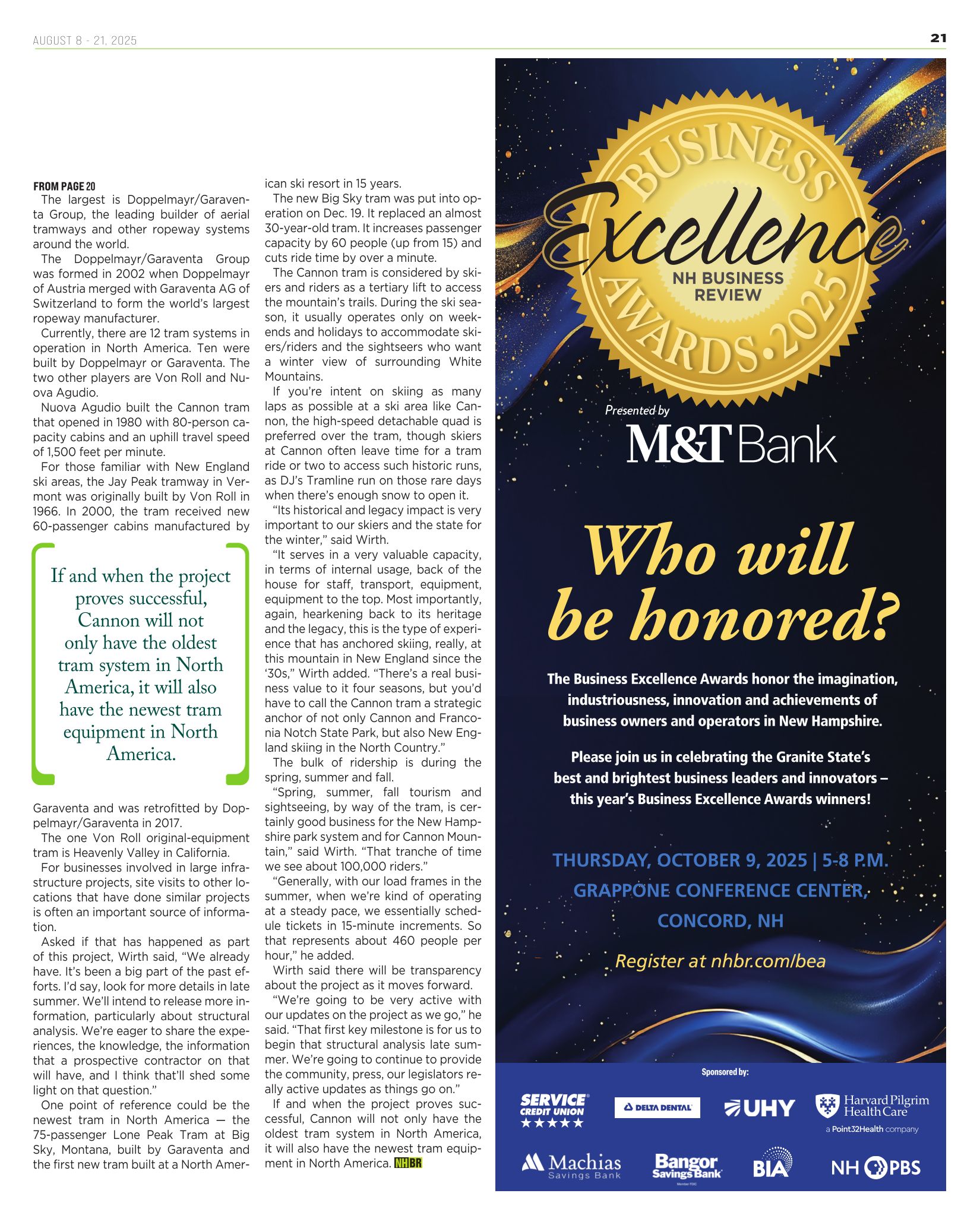 AUGUST 8 - 21, 2025

21

FROM PAGE 20

The largest is Doppelmayr/Garaventa Group, the leading builder of aerial tramways and other ropeway systems around the world.

The Doppelmayr/Garaventa Group was formed in 2002 when Doppelmayr of Austria merged with Garaventa AG of Switzerland to form the world's largest ropeway manufacturer.

Currently, there are 12 tram systems in operation in North America. Ten were built by Doppelmayr or Garaventa. The two other players are Von Roll and Nuova Agudio.

Nuova Agudio built the Cannon tram that opened in 1980 with 80-person capacity cabins and an uphill travel speed of 1,500 feet per minute.

For those familiar with New England ski areas, the Jay Peak tramway in Vermont was originally built by Von Roll in 1966. In 2000, the tram received new 60-passenger cabins manufactured by

If and when the project proves successful, Cannon will not only have the oldest tram system in North America, it will also have the newest tram equipment in North America.

Garaventa and was retrofitted by Doppelmayr/Garaventa in 2017.

The one Von Roll original-equipment tram is Heavenly Valley in California.

For businesses involved in large infrastructure projects, site visits to other locations that have done similar projects is often an important source of information.

Asked if that has happened as part of this project, Wirth said, "We already have. It's been a big part of the past efforts. I'd say, look for more details in late summer. We'll intend to release more information, particularly about structural analysis. We're eager to share the experiences, the knowledge, the information that a prospective contractor on that will have, and I think that'll shed some light on that question."

One point of reference could be the newest tram in North America — the 75-passenger Lone Peak Tram at Big Sky, Montana, built by Garaventa and the first new tram built at a North American ski resort in 15 years.

The new Big Sky tram was put into operation on Dec. 19. It replaced an almost 30-year-old tram. It increases passenger capacity by 60 people (up from 15) and cuts ride time by over a minute.

The Cannon tram is considered by skiers and riders as a tertiary lift to access the mountain's trails. During the ski season, it usually operates only on weekends and holidays to accommodate skiers/riders and the sightseers who want a winter view of surrounding White Mountains.

If you're intent on skiing as many laps as possible at a ski area like Cannon, the high-speed detachable quad is preferred over the tram, though skiers at Cannon often leave time for a tram ride or two to access such historic runs, as DJ's Tramline run on those rare days when there's enough snow to open it.

"Its historical and legacy impact is very important to our skiers and the state for the winter," said Wirth.

"It serves in a very valuable capacity, in terms of internal usage, back of the house for staff, transport, equipment, equipment to the top. Most importantly, again, hearkening back to its heritage and the legacy, this is the type of experience that has anchored skiing, really, at this mountain in New England since the '30s," Wirth added. "There's a real business value to it four seasons, but you'd have to call the Cannon tram a strategic anchor of not only Cannon and Franconia Notch State Park, but also New England skiing in the North Country."

The bulk of ridership is during the spring, summer and fall.

"Spring, summer, fall tourism and sightseeing, by way of the tram, is certainly good business for the New Hampshire park system and for Cannon Mountain," said Wirth. "That tranche of time we see about 100,000 riders."

"Generally, with our load frames in the summer, when we're kind of operating at a steady pace, we essentially schedule tickets in 15-minute increments. So that represents about 460 people per hour," he added.

Wirth said there will be transparency about the project as it moves forward.

"We're going to be very active with our updates on the project as we go," he said. "That first key milestone is for us to begin that structural analysis late summer. We're going to continue to provide the community, press, our legislators really active updates as things go on."

If and when the project proves successful, Cannon will not only have the oldest tram system in North America, it will also have the newest tram equipment in North America. NHBR

BUSINESS Excellence AWARDS • 2025
NH BUSINESS REVIEW

Presented by
M&T Bank

Who will be honored?

The Business Excellence Awards honor the imagination, industriousness, innovation and achievements of business owners and operators in New Hampshire.

Please join us in celebrating the Granite State's best and brightest business leaders and innovators – this year's Business Excellence Awards winners!

THURSDAY, OCTOBER 9, 2025 | 5-8 P.M.
GRAPPONE CONFERENCE CENTER, CONCORD, NH

Register at nhbr.com/bea

Sponsored by:

SERVICE CREDIT UNION
DELTA DENTAL
UHY
Harvard Pilgrim Health Care
a Point32Health company
Machias Savings Bank
Bangor Savings Bank
Member FDIC
BIA
NH PBS